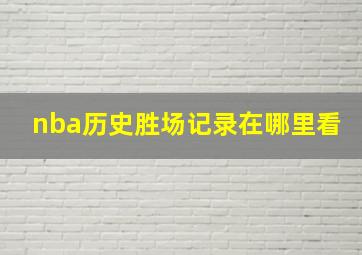 nba历史胜场记录在哪里看